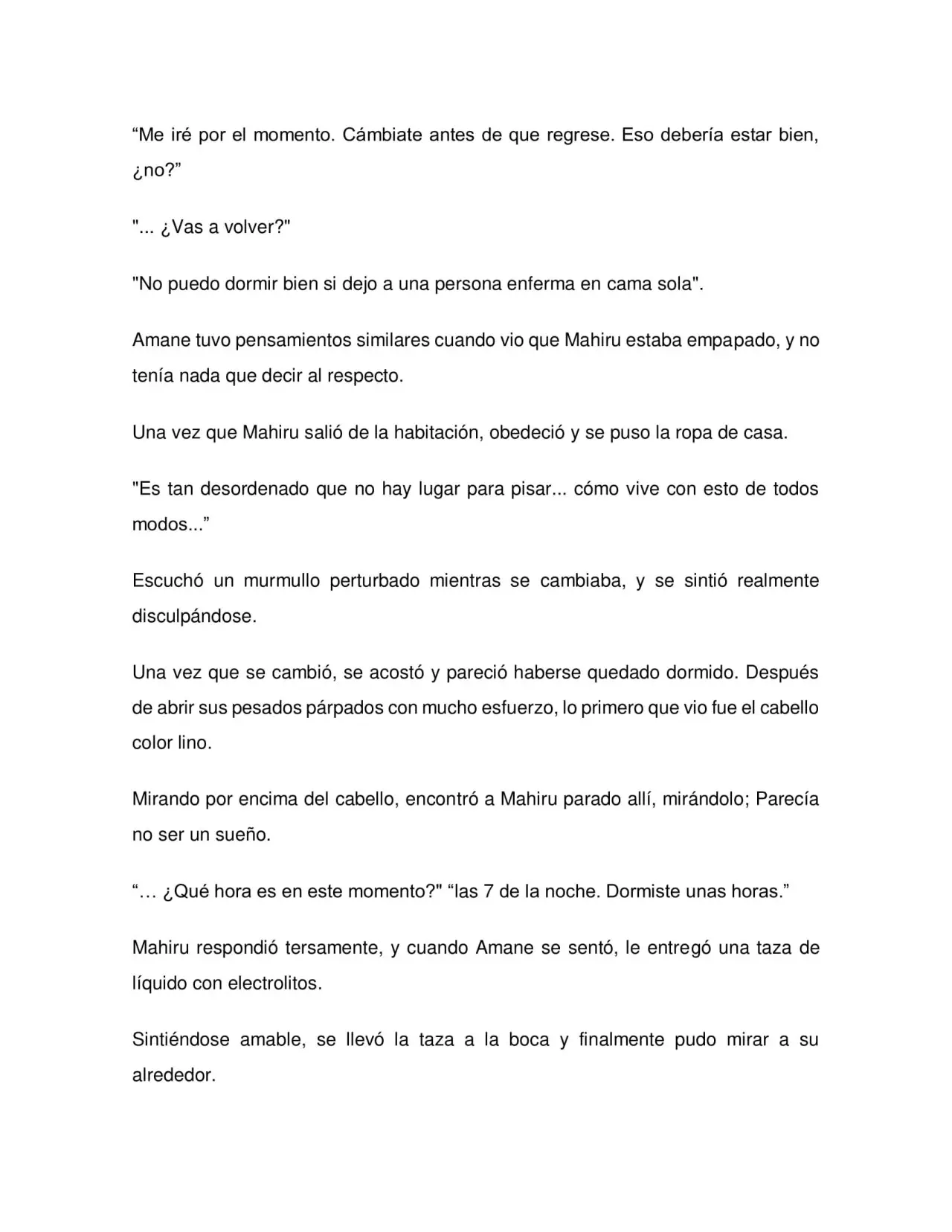 "Me iré por el momento. Cámbiate antes de que regrese. Eso debería estar bien, ¿no?"

"... ¿Vas a volver?"

"No puedo dormir bien si dejo a una persona enferma en cama sola".

Amane tuvo pensamientos similares cuando vio que Mahiru estaba empapado, y no tenía nada que decir al respecto.

Una vez que Mahiru salió de la habitación, obedeció y se puso la ropa de casa.

"Es tan desordenado que no hay lugar para pisar... cómo vive con esto de todos modos..."

Escuchó un murmullo perturbado mientras se cambiaba, y se sintió realmente disculpándose.

Una vez que se cambió, se acostó y pareció haberse quedado dormido. Después de abrir sus pesados párpados con mucho esfuerzo, lo primero que vio fue el cabello color lino.

Mirando por encima del cabello, encontró a Mahiru parado allí, mirándolo; Parecía no ser un sueño.

"… ¿Qué hora es en este momento?" "las 7 de la noche. Dormiste unas horas."

Mahiru respondió tersamente, y cuando Amane se sentó, le entregó una taza de líquido con electrolitos.

Sintiéndose amable, se llevó la taza a la boca y finalmente pudo mirar a su alrededor.